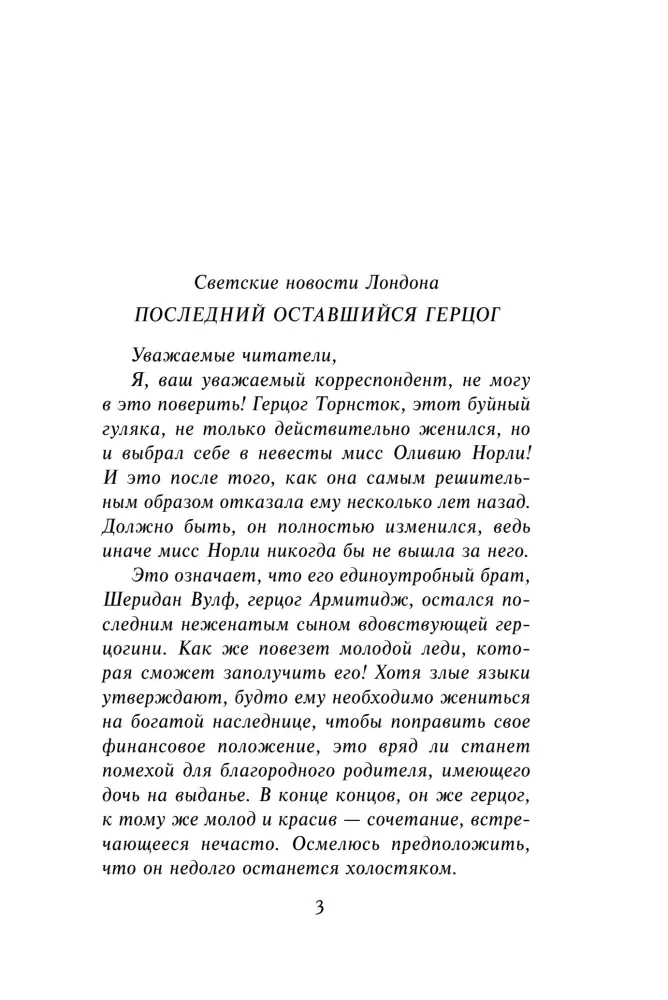 Светские новости Лондона
ПОСЛЕДНИЙ ОСТАВШИЙСЯ ГЕРЦОГ

Уважаемые читатели,

Я, ваш уважаемый корреспондент, не могу в это поверить! Герцог Торнсток, этот буйный гуляка, не только действительно женился, но и выбрал себе в невесты мисс Оливию Норли! И это после того, как она самым решительным образом отказала ему несколько лет назад. Должно быть, он полностью изменился, ведь иначе мисс Норли никогда бы не вышла за него.

Это означает, что его единоутробный брат, Шеридан Вулф, герцог Армитидж, остался последним неженатым сыном вдовствующей герцогини. Как же повезет молодой леди, которая сможет заполучить его! Хотя злые языки утверждают, будто ему необходимо жениться на богатой наследнице, чтобы поправить свое финансовое положение, это вряд ли станет помехой для благородного родителя, имеющего дочь на выданье. В конце концов, он же герцог, к тому же молод и красив — сочетание, встречающееся нечасто. Осмелюсь предположить, что он недолго останется холостяком.

3